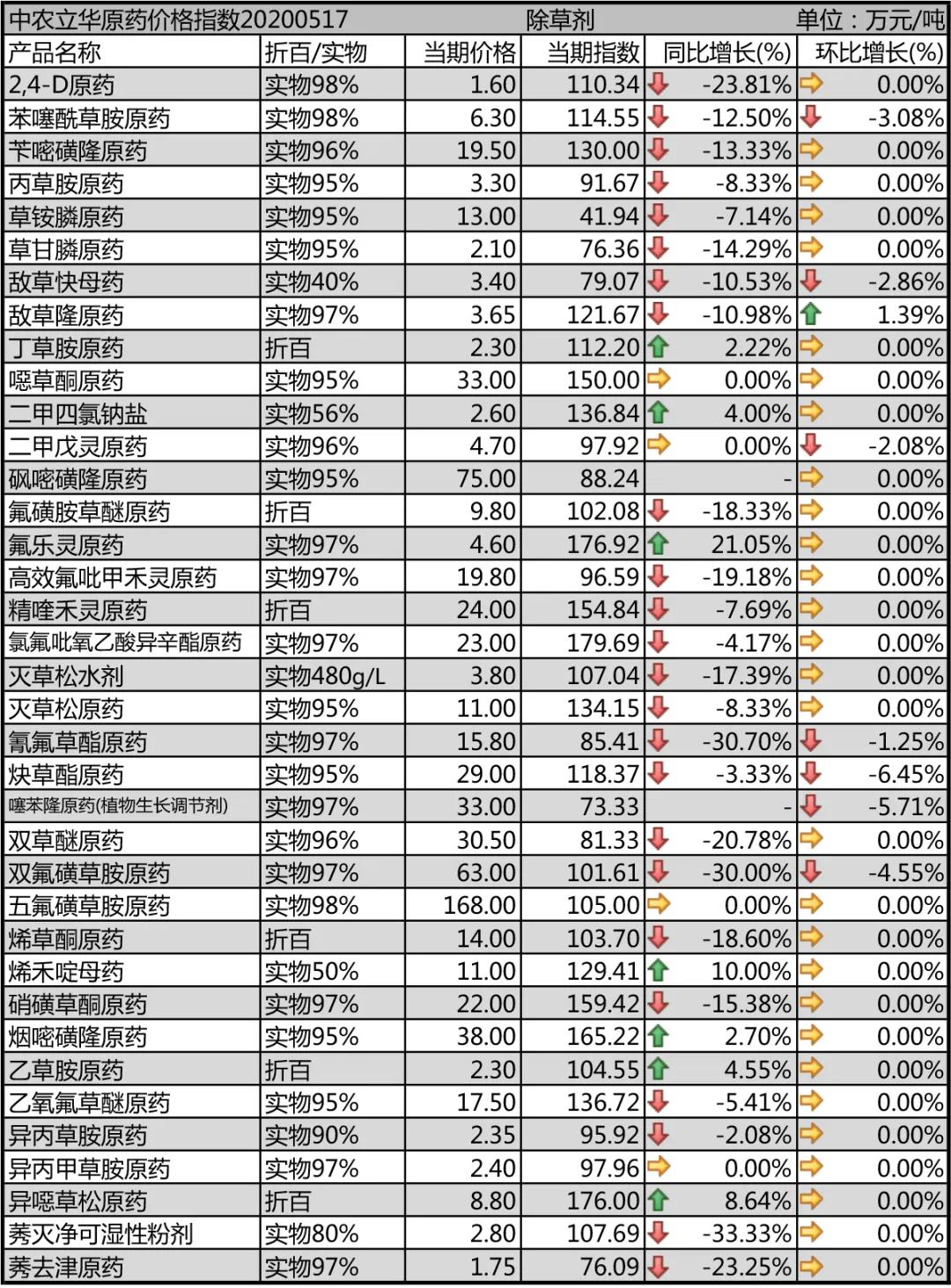 中农立华原药价格指数20200517　除草剂　单位：万元/吨

| 产品名称 | 折百/实物 | 当期价格 | 当期指数 | 同比增长(%) | 环比增长(%) |
|---|---|---|---|---|---|
| 2,4-D原药 | 实物98% | 1.60 | 110.34 | -23.81% | 0.00% |
| 苯噻酰草胺原药 | 实物98% | 6.30 | 114.55 | -12.50% | -3.08% |
| 苄嘧磺隆原药 | 实物96% | 19.50 | 130.00 | -13.33% | 0.00% |
| 丙草胺原药 | 实物95% | 3.30 | 91.67 | -8.33% | 0.00% |
| 草铵膦原药 | 实物95% | 13.00 | 41.94 | -7.14% | 0.00% |
| 草甘膦原药 | 实物95% | 2.10 | 76.36 | -14.29% | 0.00% |
| 敌草快母药 | 实物40% | 3.40 | 79.07 | -10.53% | -2.86% |
| 敌草隆原药 | 实物97% | 3.65 | 121.67 | -10.98% | 1.39% |
| 丁草胺原药 | 折百 | 2.30 | 112.20 | 2.22% | 0.00% |
| 噁草酮原药 | 实物95% | 33.00 | 150.00 | 0.00% | 0.00% |
| 二甲四氯钠盐 | 实物56% | 2.60 | 136.84 | 4.00% | 0.00% |
| 二甲戊灵原药 | 实物96% | 4.70 | 97.92 | 0.00% | -2.08% |
| 砜嘧磺隆原药 | 实物95% | 75.00 | 88.24 | - | 0.00% |
| 氟磺胺草醚原药 | 折百 | 9.80 | 102.08 | -18.33% | 0.00% |
| 氟乐灵原药 | 实物97% | 4.60 | 176.92 | 21.05% | 0.00% |
| 高效氟吡甲禾灵原药 | 实物97% | 19.80 | 96.59 | -19.18% | 0.00% |
| 精喹禾灵原药 | 折百 | 24.00 | 154.84 | -7.69% | 0.00% |
| 氯氟吡氧乙酸异辛酯原药 | 实物97% | 23.00 | 179.69 | -4.17% | 0.00% |
| 灭草松水剂 | 实物480g/L | 3.80 | 107.04 | -17.39% | 0.00% |
| 灭草松原药 | 实物95% | 11.00 | 134.15 | -8.33% | 0.00% |
| 氰氟草酯原药 | 实物97% | 15.80 | 85.41 | -30.70% | -1.25% |
| 炔草酯原药 | 实物95% | 29.00 | 118.37 | -3.33% | -6.45% |
| 噻苯隆原药(植物生长调节剂) | 实物97% | 33.00 | 73.33 | - | -5.71% |
| 双草醚原药 | 实物96% | 30.50 | 81.33 | -20.78% | 0.00% |
| 双氟磺草胺原药 | 实物97% | 63.00 | 101.61 | -30.00% | -4.55% |
| 五氟磺草胺原药 | 实物98% | 168.00 | 105.00 | 0.00% | 0.00% |
| 烯草酮原药 | 折百 | 14.00 | 103.70 | -18.60% | 0.00% |
| 烯禾啶母药 | 实物50% | 11.00 | 129.41 | 10.00% | 0.00% |
| 硝磺草酮原药 | 实物97% | 22.00 | 159.42 | -15.38% | 0.00% |
| 烟嘧磺隆原药 | 实物95% | 38.00 | 165.22 | 2.70% | 0.00% |
| 乙草胺原药 | 折百 | 2.30 | 104.55 | 4.55% | 0.00% |
| 乙氧氟草醚原药 | 实物95% | 17.50 | 136.72 | -5.41% | 0.00% |
| 异丙草胺原药 | 实物90% | 2.35 | 95.92 | -2.08% | 0.00% |
| 异丙甲草胺原药 | 实物97% | 2.40 | 97.96 | 0.00% | 0.00% |
| 异噁草松原药 | 折百 | 8.80 | 176.00 | 8.64% | 0.00% |
| 莠灭净可湿性粉剂 | 实物80% | 2.80 | 107.69 | -33.33% | 0.00% |
| 莠去津原药 | 实物97% | 1.75 | 76.09 | -23.25% | 0.00% |